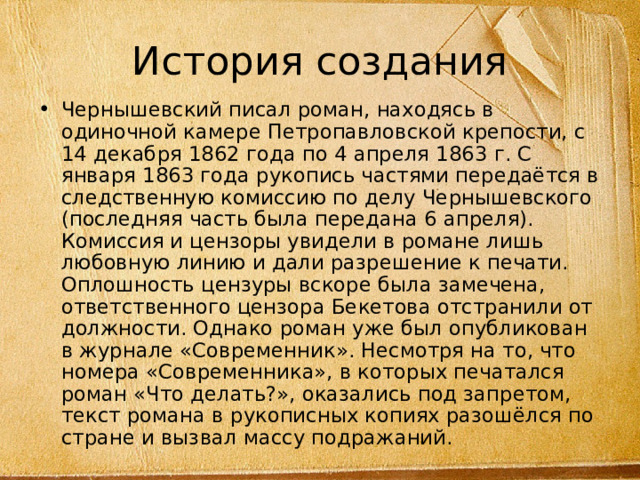 История создания

• Чернышевский писал роман, находясь в одиночной камере Петропавловской крепости, с 14 декабря 1862 года по 4 апреля 1863 г. С января 1863 года рукопись частями передаётся в следственную комиссию по делу Чернышевского (последняя часть была передана 6 апреля). Комиссия и цензоры увидели в романе лишь любовную линию и дали разрешение к печати. Оплошность цензуры вскоре была замечена, ответственного цензора Бекетова отстранили от должности. Однако роман уже был опубликован в журнале «Современник». Несмотря на то, что номера «Современника», в которых печатался роман «Что делать?», оказались под запретом, текст романа в рукописных копиях разошёлся по стране и вызвал массу подражаний.